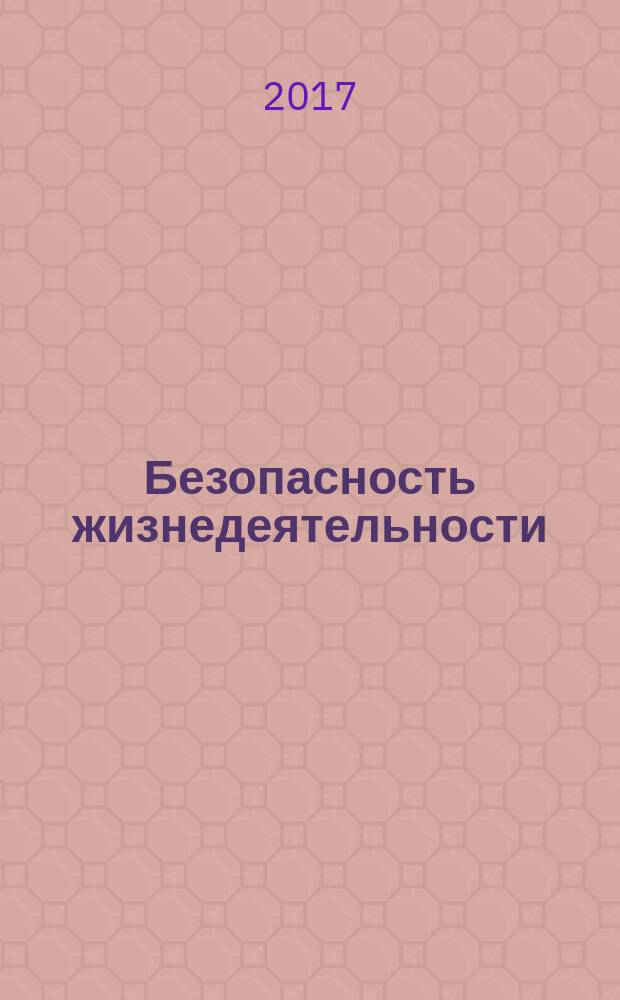 2017

Безопасность жизнедеятельности